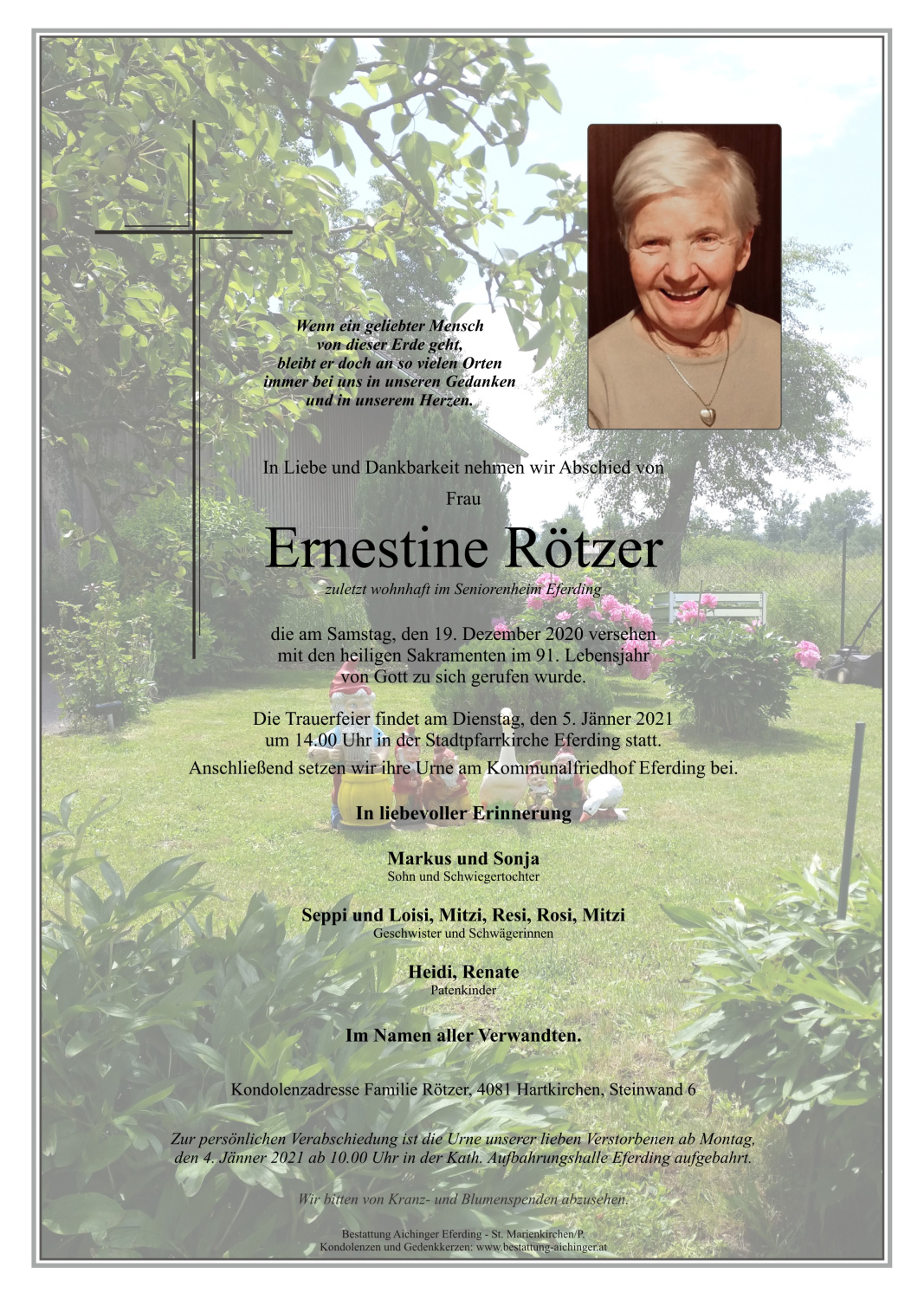 Wenn ein geliebter Mensch
von dieser Erde geht,
bleibt er doch an so vielen Orten
immer bei uns in unseren Gedanken
und in unserem Herzen.

In Liebe und Dankbarkeit nehmen wir Abschied von

Frau

Ernestine Rötzer

zuletzt wohnhaft im Seniorenheim Eferding

die am Samstag, den 19. Dezember 2020 versehen
mit den heiligen Sakramenten im 91. Lebensjahr
von Gott zu sich gerufen wurde.

Die Trauerfeier findet am Dienstag, den 5. Jänner 2021
um 14.00 Uhr in der Stadtpfarrkirche Eferding statt.
Anschließend setzen wir ihre Urne am Kommunalfriedhof Eferding bei.

In liebevoller Erinnerung

Markus und Sonja
Sohn und Schwiegertochter

Seppi und Loisi, Mitzi, Resi, Rosi, Mitzi
Geschwister und Schwägerinnen

Heidi, Renate
Patenkinder

Im Namen aller Verwandten.

Kondolenzadresse Familie Rötzer, 4081 Hartkirchen, Steinwand 6

Zur persönlichen Verabschiedung ist die Urne unserer lieben Verstorbenen ab Montag,
den 4. Jänner 2021 ab 10.00 Uhr in der Kath. Aufbahrungshalle Eferding aufgebahrt.

Wir bitten von Kranz- und Blumenspenden abzusehen.

Bestattung Aichinger Eferding - St. Marienkirchen/P.
Kondolenzen und Gedenkkerzen: www.bestattung-aichinger.at